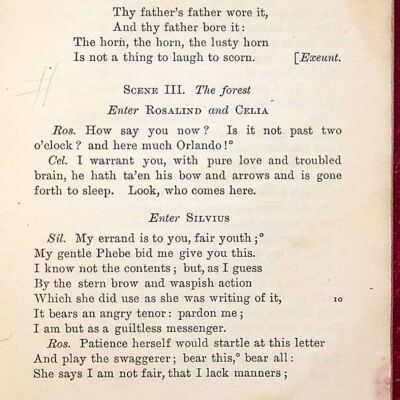 Thy father's father wore it,
And thy father bore it:
The horn, the horn, the lusty horn
Is not a thing to laugh to scorn. [Exeunt.

SCENE III. The forest

Enter ROSALIND and CELIA

Ros. How say you now? Is it not past two o'clock? and here much Orlando!°

Cel. I warrant you, with pure love and troubled brain, he hath ta'en his bow and arrows and is gone forth to sleep. Look, who comes here.

Enter SILVIUS

Sil. My errand is to you, fair youth;°
My gentle Phebe bid me give you this.
I know not the contents; but, as I guess
By the stern brow and waspish action
Which she did use as she was writing of it, 10
It bears an angry tenor: pardon me;
I am but as a guiltless messenger.

Ros. Patience herself would startle at this letter
And play the swaggerer; bear this,° bear all:
She says I am not fair, that I lack manners;